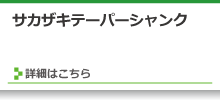 サカザキテーパーシャンク

詳細はこちら